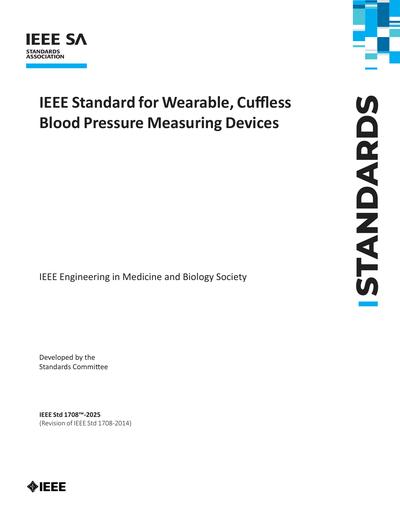 IEEE SA
STANDARDS ASSOCIATION

IEEE Standard for Wearable, Cuffless Blood Pressure Measuring Devices

STANDARDS

IEEE Engineering in Medicine and Biology Society

Developed by the
Standards Committee

IEEE Std 1708™-2025
(Revision of IEEE Std 1708-2014)

IEEE